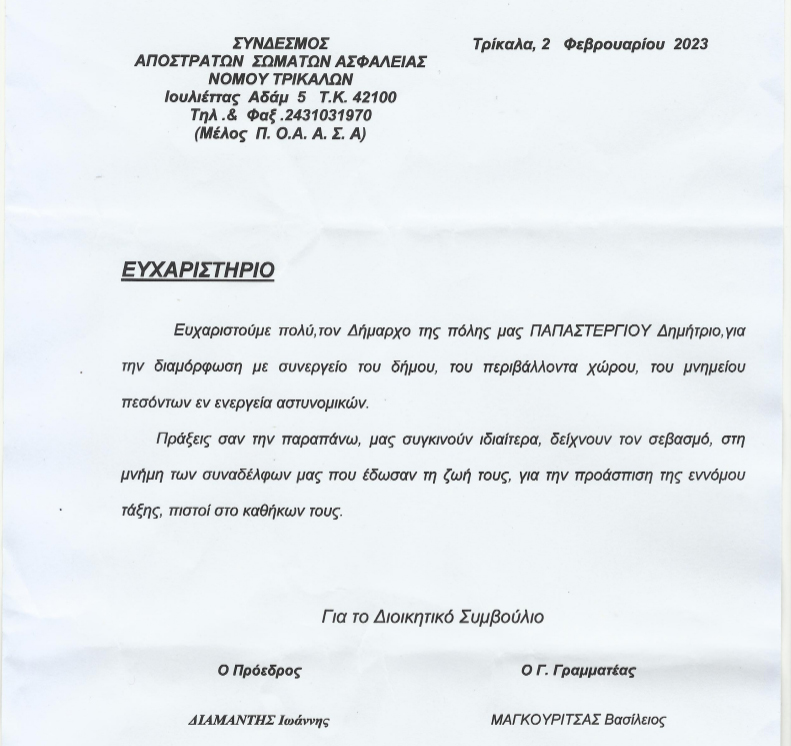 ΣΥΝΔΕΣΜΟΣ
ΑΠΟΣΤΡΑΤΩΝ ΣΩΜΑΤΩΝ ΑΣΦΑΛΕΙΑΣ
ΝΟΜΟΥ ΤΡΙΚΑΛΩΝ
Ιουλιέττας Αδάμ 5 Τ.Κ. 42100
Τηλ .& Φαξ .2431031970
(Μέλος Π. Ο.Α. Α. Σ. Α)

Τρίκαλα, 2 Φεβρουαρίου 2023

ΕΥΧΑΡΙΣΤΗΡΙΟ

Ευχαριστούμε πολύ,τον Δήμαρχο της πόλης μας ΠΑΠΑΣΤΕΡΓΙΟΥ Δημήτριο,για την διαμόρφωση με συνεργείο του δήμου, του περιβάλλοντα χώρου, του μνημείου πεσόντων εν ενεργεία αστυνομικών.

Πράξεις σαν την παραπάνω, μας συγκινούν ιδιαίτερα, δείχνουν τον σεβασμό, στη μνήμη των συναδέλφων μας που έδωσαν τη ζωή τους, για την προάσπιση της εννόμου τάξης, πιστοί στο καθήκων τους.

Για το Διοικητικό Συμβούλιο

Ο Πρόεδρος

ΔΙΑΜΑΝΤΗΣ Ιωάννης

Ο Γ. Γραμματέας

ΜΑΓΚΟΥΡΙΤΣΑΣ Βασίλειος